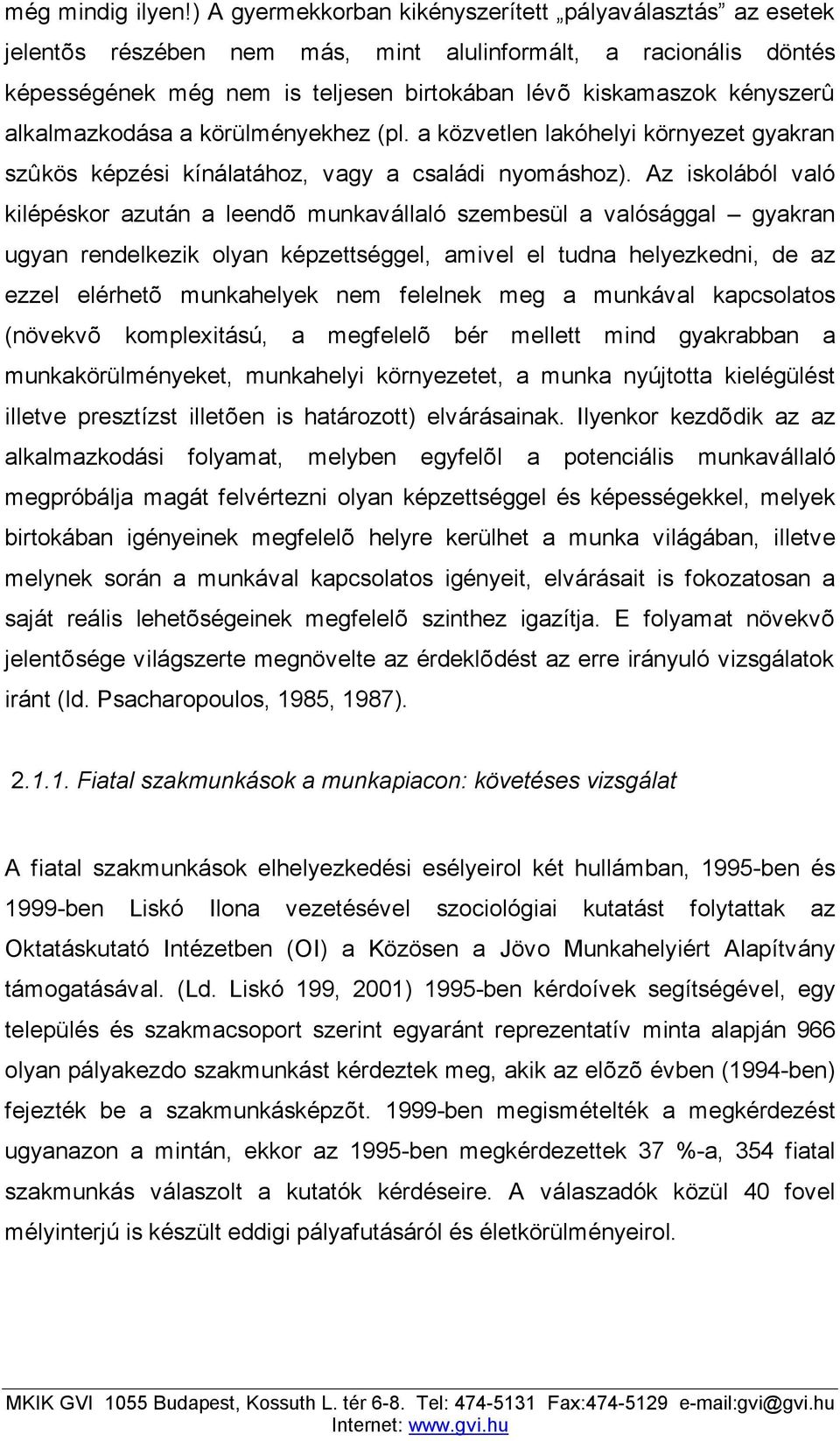 még mindig ilyen!) A gyermekkorban kikényszerített „pályaválasztás” az esetek jelentõs részében nem más, mint alulinformált, a racionális döntés képességének még nem is teljesen birtokában lévõ kiskamaszok kényszerû alkalmazkodása a körülményekhez (pl. a közvetlen lakóhelyi környezet gyakran szûkös képzési kínálatához, vagy a családi nyomáshoz). Az iskolából való kilépéskor azután a leendõ munkavállaló szembesül a valósággal – gyakran ugyan rendelkezik olyan képzettséggel, amivel el tudna helyezkedni, de az ezzel elérhetõ munkahelyek nem felelnek meg a munkával kapcsolatos (növekvõ komplexitású, a megfelelõ bér mellett mind gyakrabban a munkakörülményeket, munkahelyi környezetet, a munka nyújtotta kielégülést illetve presztízst illetõen is határozott) elvárásainak. Ilyenkor kezdõdik az az alkalmazkodási folyamat, melyben egyfelõl a potenciális munkavállaló megpróbálja magát felvértezni olyan képzettséggel és képességekkel, melyek birtokában igényeinek megfelelõ helyre kerülhet a munka világában, illetve melynek során a munkával kapcsolatos igényeit, elvárásait is fokozatosan a saját reális lehetõségeinek megfelelõ szinthez igazítja. E folyamat növekvõ jelentõsége világszerte megnövelte az érdeklõdést az erre irányuló vizsgálatok iránt (ld. Psacharopoulos, 1985, 1987).

2.1.1. Fiatal szakmunkások a munkapiacon: követéses vizsgálat

A fiatal szakmunkások elhelyezkedési esélyeirol két hullámban, 1995-ben és 1999-ben Liskó Ilona vezetésével szociológiai kutatást folytattak az Oktatáskutató Intézetben (OI) a Közösen a Jövo Munkahelyiért Alapítvány támogatásával. (Ld. Liskó 199, 2001) 1995-ben kérdoívek segítségével, egy település és szakmacsoport szerint egyaránt reprezentatív minta alapján 966 olyan pályakezdo szakmunkást kérdeztek meg, akik az elõzõ évben (1994-ben) fejezték be a szakmunkásképzõt. 1999-ben megismételték a megkérdezést ugyanazon a mintán, ekkor az 1995-ben megkérdezettek 37 %-a, 354 fiatal szakmunkás válaszolt a kutatók kérdéseire. A válaszadók közül 40 fovel mélyinterjú is készült eddigi pályafutásáról és életkörülményeirol.

MKIK GVI 1055 Budapest, Kossuth L. tér 6-8. Tel: 474-5131 Fax:474-5129 e-mail:gvi@gvi.hu
Internet: www.gvi.hu